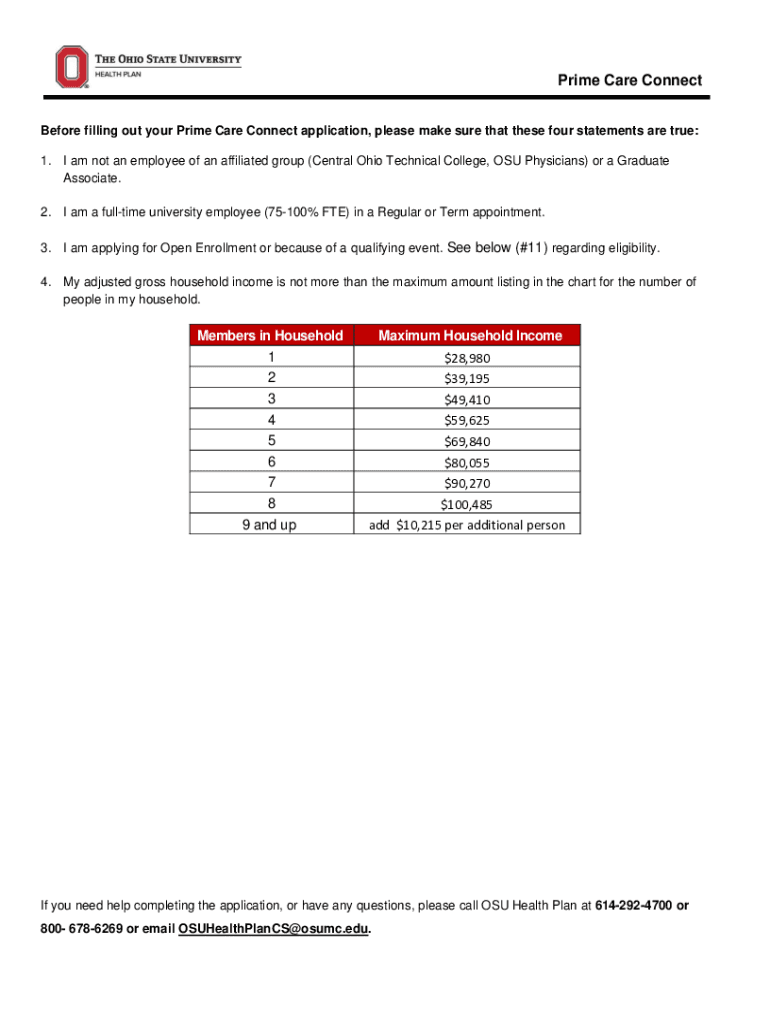 THE OHIO STATE UNIVERSITY
HEALTH PLAN

Prime Care Connect

Before filling out your Prime Care Connect application, please make sure that these four statements are true:

1. I am not an employee of an affiliated group (Central Ohio Technical College, OSU Physicians) or a Graduate Associate.

2. I am a full-time university employee (75-100% FTE) in a Regular or Term appointment.

3. I am applying for Open Enrollment or because of a qualifying event. See below (#11) regarding eligibility.

4. My adjusted gross household income is not more than the maximum amount listing in the chart for the number of people in my household.

| Members in Household | Maximum Household Income |
|---|---|
| 1 | \$28,980 |
| 2 | \$39,195 |
| 3 | \$49,410 |
| 4 | \$59,625 |
| 5 | \$69,840 |
| 6 | \$80,055 |
| 7 | \$90,270 |
| 8 | \$100,485 |
| 9 and up | add \$10,215 per additional person |

If you need help completing the application, or have any questions, please call OSU Health Plan at 614-292-4700 or 800- 678-6269 or email OSUHealthPlanCS@osumc.edu.